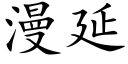 漫延